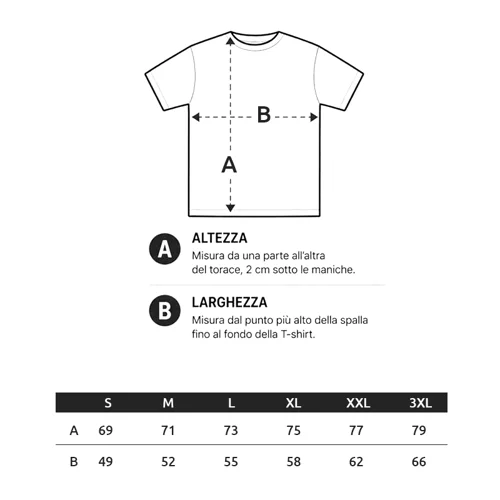 B

A

A ALTEZZA
Misura da una parte all'altra del torace, 2 cm sotto le maniche.

B LARGHEZZA
Misura dal punto più alto della spalla fino al fondo della T-shirt.

| | S | M | L | XL | XXL | 3XL |
|---|---|---|---|---|---|---|
| A | 69 | 71 | 73 | 75 | 77 | 79 |
| B | 49 | 52 | 55 | 58 | 62 | 66 |